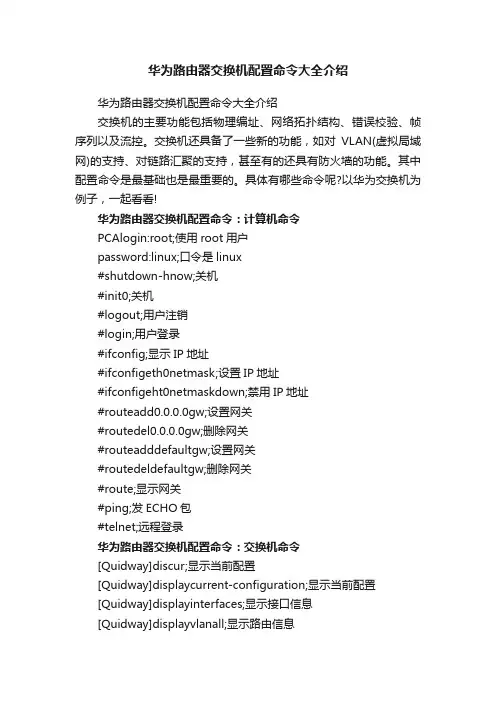 华为路由器交换机配置命令大全介绍

华为路由器交换机配置命令大全介绍

交换机的主要功能包括物理编址、网络拓扑结构、错误校验、帧序列以及流控。交换机还具备了一些新的功能，如对 VLAN(虚拟局域网)的支持、对链路汇聚的支持，甚至有的还具有防火墙的功能。其中配置命令是最基础也是最重要的。具体有哪些命令呢?以华为交换机为例子，一起看看!

华为路由器交换机配置命令：计算机命令

PCAlogin:root;使用 root 用户

password:linux;口令是 linux

#shutdown-hnow;关机

#init0;关机

#logout;用户注销

#login;用户登录

#ifconfig;显示 IP 地址

#ifconfigeth0netmask;设置 IP 地址

#ifconfigeht0netmaskdown;禁用 IP 地址

#routeadd0.0.0.0gw;设置网关

#routedel0.0.0.0gw;删除网关

#routeadddefaultgw;设置网关

#routedeldefaultgw;删除网关

#route;显示网关

#ping;发 ECHO 包

#telnet;远程登录

华为路由器交换机配置命令：交换机命令

[Quidway]discur;显示当前配置

[Quidway]displaycurrent-configuration;显示当前配置

[Quidway]displayinterfaces;显示接口信息

[Quidway]displayvlanall;显示路由信息